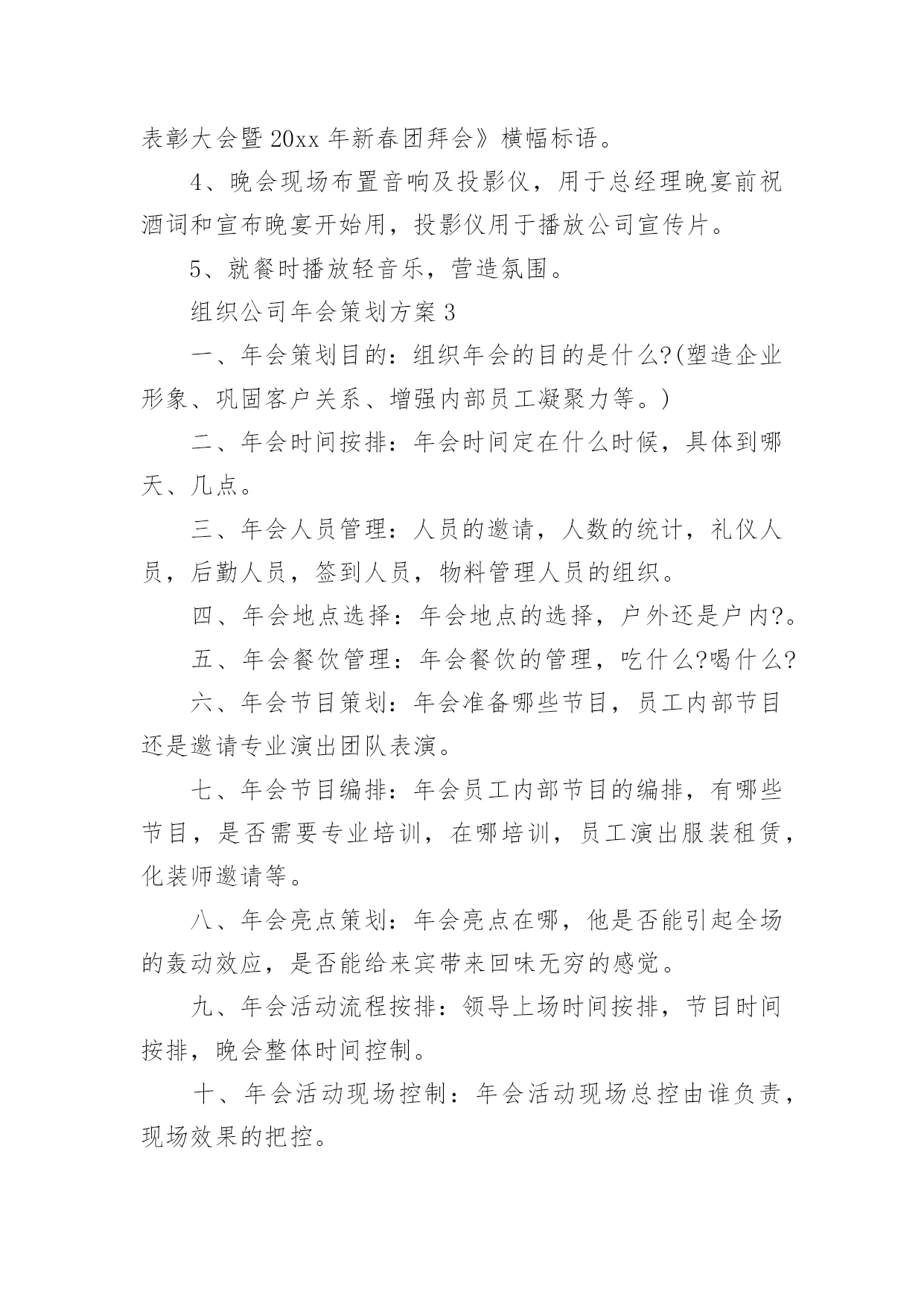 表彰大会暨20xx年新春团拜会》横幅标语。

4、晚会现场布置音响及投影仪，用于总经理晚宴前祝酒词和宣布晚宴开始用，投影仪用于播放公司宣传片。

5、就餐时播放轻音乐，营造氛围。

组织公司年会策划方案3

一、年会策划目的：组织年会的目的是什么?(塑造企业形象、巩固客户关系、增强内部员工凝聚力等。)

二、年会时间按排：年会时间定在什么时候，具体到哪天、几点。

三、年会人员管理：人员的邀请，人数的统计，礼仪人员，后勤人员，签到人员，物料管理人员的组织。

四、年会地点选择：年会地点的选择，户外还是户内?。

五、年会餐饮管理：年会餐饮的管理，吃什么?喝什么?

六、年会节目策划：年会准备哪些节目，员工内部节目还是邀请专业演出团队表演。

七、年会节目编排：年会员工内部节目的编排，有哪些节目，是否需要专业培训，在哪培训，员工演出服装租赁，化装师邀请等。

八、年会亮点策划：年会亮点在哪，他是否能引起全场的轰动效应，是否能给来宾带来回味无穷的感觉。

九、年会活动流程按排：领导上场时间按排，节目时间按排，晚会整体时间控制。

十、年会活动现场控制：年会活动现场总控由谁负责，现场效果的把控。